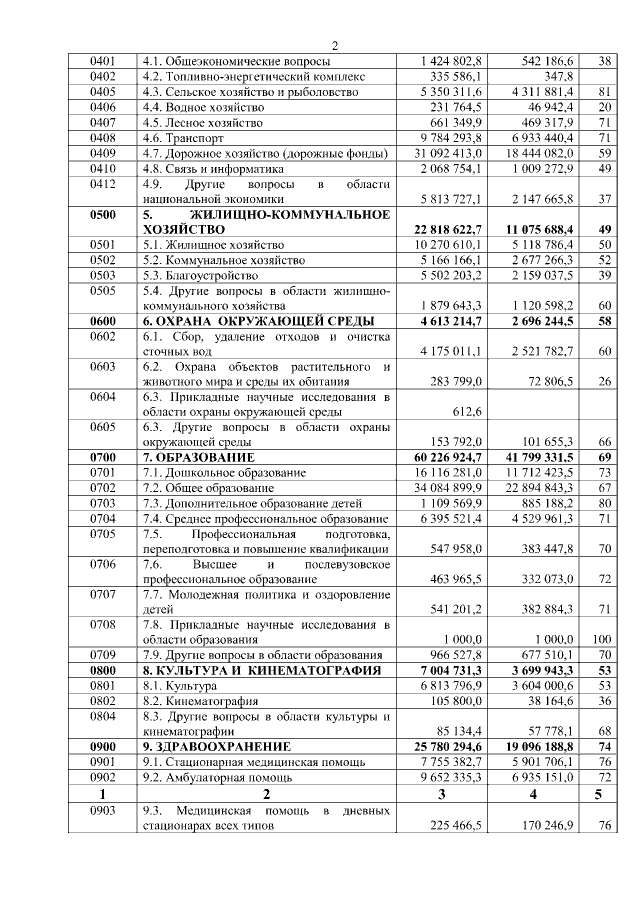 2

| 0401 | 4.1. Общеэкономические вопросы | 1 424 802,8 | 542 186,6 | 38 |
|---|---|---|---|---|
| 0402 | 4.2. Топливно-энергетический комплекс | 335 586,1 | 347,8 | |
| 0405 | 4.3. Сельское хозяйство и рыболовство | 5 350 311,6 | 4 311 881,4 | 81 |
| 0406 | 4.4. Водное хозяйство | 231 764,5 | 46 942,4 | 20 |
| 0407 | 4.5. Лесное хозяйство | 661 349,9 | 469 317,9 | 71 |
| 0408 | 4.6. Транспорт | 9 784 293,8 | 6 933 440,4 | 71 |
| 0409 | 4.7. Дорожное хозяйство (дорожные фонды) | 31 092 413,0 | 18 444 082,0 | 59 |
| 0410 | 4.8. Связь и информатика | 2 068 754,1 | 1 009 272,9 | 49 |
| 0412 | 4.9. Другие вопросы в области национальной экономики | 5 813 727,1 | 2 147 665,8 | 37 |
| **0500** | **5. ЖИЛИЩНО-КОММУНАЛЬНОЕ ХОЗЯЙСТВО** | **22 818 622,7** | **11 075 688,4** | **49** |
| 0501 | 5.1. Жилищное хозяйство | 10 270 610,1 | 5 118 786,4 | 50 |
| 0502 | 5.2. Коммунальное хозяйство | 5 166 166,1 | 2 677 266,3 | 52 |
| 0503 | 5.3. Благоустройство | 5 502 203,2 | 2 159 037,5 | 39 |
| 0505 | 5.4. Другие вопросы в области жилищно-коммунального хозяйства | 1 879 643,3 | 1 120 598,2 | 60 |
| **0600** | **6. ОХРАНА ОКРУЖАЮЩЕЙ СРЕДЫ** | **4 613 214,7** | **2 696 244,5** | **58** |
| 0602 | 6.1. Сбор, удаление отходов и очистка сточных вод | 4 175 011,1 | 2 521 782,7 | 60 |
| 0603 | 6.2. Охрана объектов растительного и животного мира и среды их обитания | 283 799,0 | 72 806,5 | 26 |
| 0604 | 6.3. Прикладные научные исследования в области охраны окружающей среды | 612,6 | | |
| 0605 | 6.3. Другие вопросы в области охраны окружающей среды | 153 792,0 | 101 655,3 | 66 |
| **0700** | **7. ОБРАЗОВАНИЕ** | **60 226 924,7** | **41 799 331,5** | **69** |
| 0701 | 7.1. Дошкольное образование | 16 116 281,0 | 11 712 423,5 | 73 |
| 0702 | 7.2. Общее образование | 34 084 899,9 | 22 894 843,3 | 67 |
| 0703 | 7.3. Дополнительное образование детей | 1 109 569,9 | 885 188,2 | 80 |
| 0704 | 7.4. Среднее профессиональное образование | 6 395 521,4 | 4 529 961,3 | 71 |
| 0705 | 7.5. Профессиональная подготовка, переподготовка и повышение квалификации | 547 958,0 | 383 447,8 | 70 |
| 0706 | 7.6. Высшее и послевузовское профессиональное образование | 463 965,5 | 332 073,0 | 72 |
| 0707 | 7.7. Молодежная политика и оздоровление детей | 541 201,2 | 382 884,3 | 71 |
| 0708 | 7.8. Прикладные научные исследования в области образования | 1 000,0 | 1 000,0 | 100 |
| 0709 | 7.9. Другие вопросы в области образования | 966 527,8 | 677 510,1 | 70 |
| **0800** | **8. КУЛЬТУРА И КИНЕМАТОГРАФИЯ** | **7 004 731,3** | **3 699 943,3** | **53** |
| 0801 | 8.1. Культура | 6 813 796,9 | 3 604 000,6 | 53 |
| 0802 | 8.2. Кинематография | 105 800,0 | 38 164,6 | 36 |
| 0804 | 8.3. Другие вопросы в области культуры и кинематографии | 85 134,4 | 57 778,1 | 68 |
| **0900** | **9. ЗДРАВООХРАНЕНИЕ** | **25 780 294,6** | **19 096 188,8** | **74** |
| 0901 | 9.1. Стационарная медицинская помощь | 7 755 382,7 | 5 901 706,1 | 76 |
| 0902 | 9.2. Амбулаторная помощь | 9 652 335,3 | 6 935 151,0 | 72 |
| **1** | **2** | **3** | **4** | **5** |
| 0903 | 9.3. Медицинская помощь в дневных стационарах всех типов | 225 466,5 | 170 246,9 | 76 |